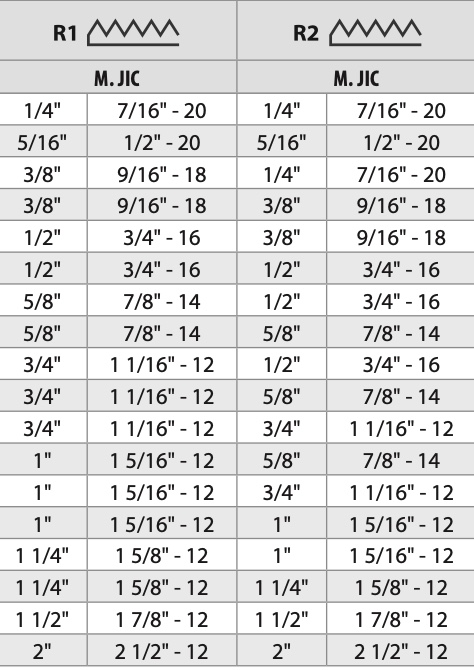 | R1 | | R2 | |
|---|---|---|---|
| M. JIC | | M. JIC | |
| 1/4" | 7/16" - 20 | 1/4" | 7/16" - 20 |
| 5/16" | 1/2" - 20 | 5/16" | 1/2" - 20 |
| 3/8" | 9/16" - 18 | 1/4" | 7/16" - 20 |
| 3/8" | 9/16" - 18 | 3/8" | 9/16" - 18 |
| 1/2" | 3/4" - 16 | 3/8" | 9/16" - 18 |
| 1/2" | 3/4" - 16 | 1/2" | 3/4" - 16 |
| 5/8" | 7/8" - 14 | 1/2" | 3/4" - 16 |
| 5/8" | 7/8" - 14 | 5/8" | 7/8" - 14 |
| 3/4" | 1 1/16" - 12 | 1/2" | 3/4" - 16 |
| 3/4" | 1 1/16" - 12 | 5/8" | 7/8" - 14 |
| 3/4" | 1 1/16" - 12 | 3/4" | 1 1/16" - 12 |
| 1" | 1 5/16" - 12 | 5/8" | 7/8" - 14 |
| 1" | 1 5/16" - 12 | 3/4" | 1 1/16" - 12 |
| 1" | 1 5/16" - 12 | 1" | 1 5/16" - 12 |
| 1 1/4" | 1 5/8" - 12 | 1" | 1 5/16" - 12 |
| 1 1/4" | 1 5/8" - 12 | 1 1/4" | 1 5/8" - 12 |
| 1 1/2" | 1 7/8" - 12 | 1 1/2" | 1 7/8" - 12 |
| 2" | 2 1/2" - 12 | 2" | 2 1/2" - 12 |